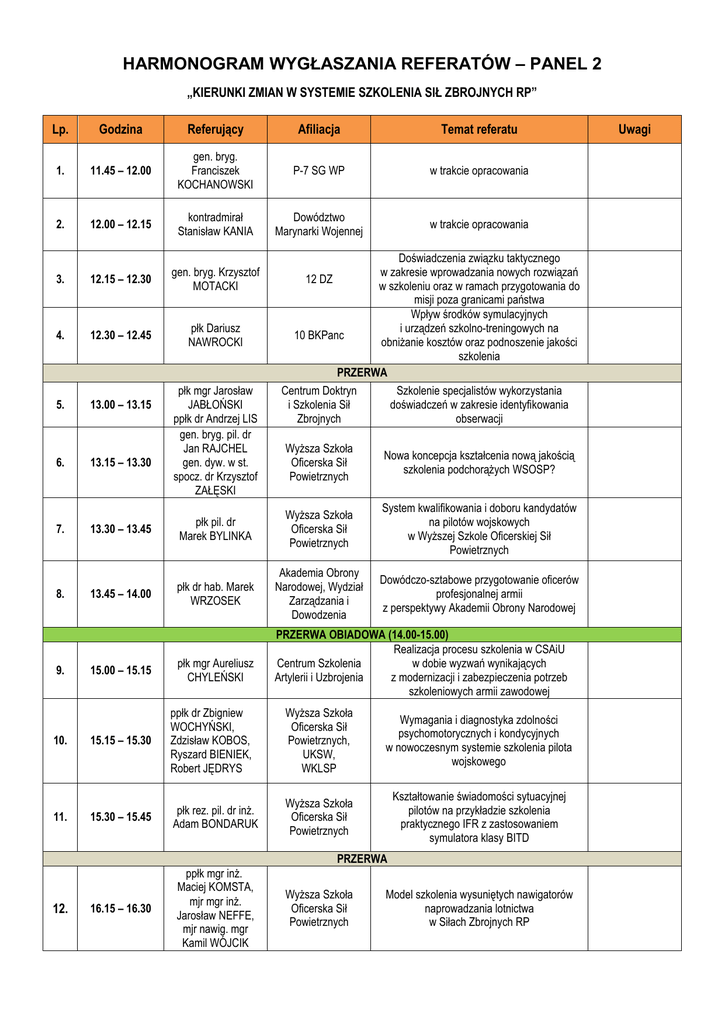 HARMONOGRAM WYGŁASZANIA REFERATÓW – PANEL 2

„KIERUNKI ZMIAN W SYSTEMIE SZKOLENIA SIŁ ZBROJNYCH RP"

| Lp. | Godzina | Referujący | Afiliacja | Temat referatu | Uwagi |
|---|---|---|---|---|---|
| 1. | 11.45 – 12.00 | gen. bryg. Franciszek KOCHANOWSKI | P-7 SG WP | w trakcie opracowania | |
| 2. | 12.00 – 12.15 | kontradmirał Stanisław KANIA | Dowództwo Marynarki Wojennej | w trakcie opracowania | |
| 3. | 12.15 – 12.30 | gen. bryg. Krzysztof MOTACKI | 12 DZ | Doświadczenia związku taktycznego w zakresie wprowadzania nowych rozwiązań w szkoleniu oraz w ramach przygotowania do misji poza granicami państwa | |
| 4. | 12.30 – 12.45 | płk Dariusz NAWROCKI | 10 BKPanc | Wpływ środków symulacyjnych i urządzeń szkolno-treningowych na obniżanie kosztów oraz podnoszenie jakości szkolenia | |
| PRZERWA | | | | | |
| 5. | 13.00 – 13.15 | płk mgr Jarosław JABŁOŃSKI ppłk dr Andrzej LIS | Centrum Doktryn i Szkolenia Sił Zbrojnych | Szkolenie specjalistów wykorzystania doświadczeń w zakresie identyfikowania obserwacji | |
| 6. | 13.15 – 13.30 | gen. bryg. pil. dr Jan RAJCHEL gen. dyw. w st. spocz. dr Krzysztof ZAŁĘSKI | Wyższa Szkoła Oficerska Sił Powietrznych | Nowa koncepcja kształcenia nową jakością szkolenia podchorążych WSOSP? | |
| 7. | 13.30 – 13.45 | płk pil. dr Marek BYLINKA | Wyższa Szkoła Oficerska Sił Powietrznych | System kwalifikowania i doboru kandydatów na pilotów wojskowych w Wyższej Szkole Oficerskiej Sił Powietrznych | |
| 8. | 13.45 – 14.00 | płk dr hab. Marek WRZOSEK | Akademia Obrony Narodowej, Wydział Zarządzania i Dowodzenia | Dowódczo-sztabowe przygotowanie oficerów profesjonalnej armii z perspektywy Akademii Obrony Narodowej | |
| PRZERWA OBIADOWA (14.00-15.00) | | | | | |
| 9. | 15.00 – 15.15 | płk mgr Aureliusz CHYLEŃSKI | Centrum Szkolenia Artylerii i Uzbrojenia | Realizacja procesu szkolenia w CSAiU w dobie wyzwań wynikających z modernizacji i zabezpieczenia potrzeb szkoleniowych armii zawodowej | |
| 10. | 15.15 – 15.30 | ppłk dr Zbigniew WOCHYŃSKI, Zdzisław KOBOS, Ryszard BIENIEK, Robert JĘDRYS | Wyższa Szkoła Oficerska Sił Powietrznych, UKSW, WKLSP | Wymagania i diagnostyka zdolności psychomotorycznych i kondycyjnych w nowoczesnym systemie szkolenia pilota wojskowego | |
| 11. | 15.30 – 15.45 | płk rez. pil. dr inż. Adam BONDARUK | Wyższa Szkoła Oficerska Sił Powietrznych | Kształtowanie świadomości sytuacyjnej pilotów na przykładzie szkolenia praktycznego IFR z zastosowaniem symulatora klasy BITD | |
| PRZERWA | | | | | |
| 12. | 16.15 – 16.30 | ppłk mgr inż. Maciej KOMSTA, mjr mgr inż. Jarosław NEFFE, mjr nawig. mgr Kamil WÓJCIK | Wyższa Szkoła Oficerska Sił Powietrznych | Model szkolenia wysuniętych nawigatorów naprowadzania lotnictwa w Siłach Zbrojnych RP | |